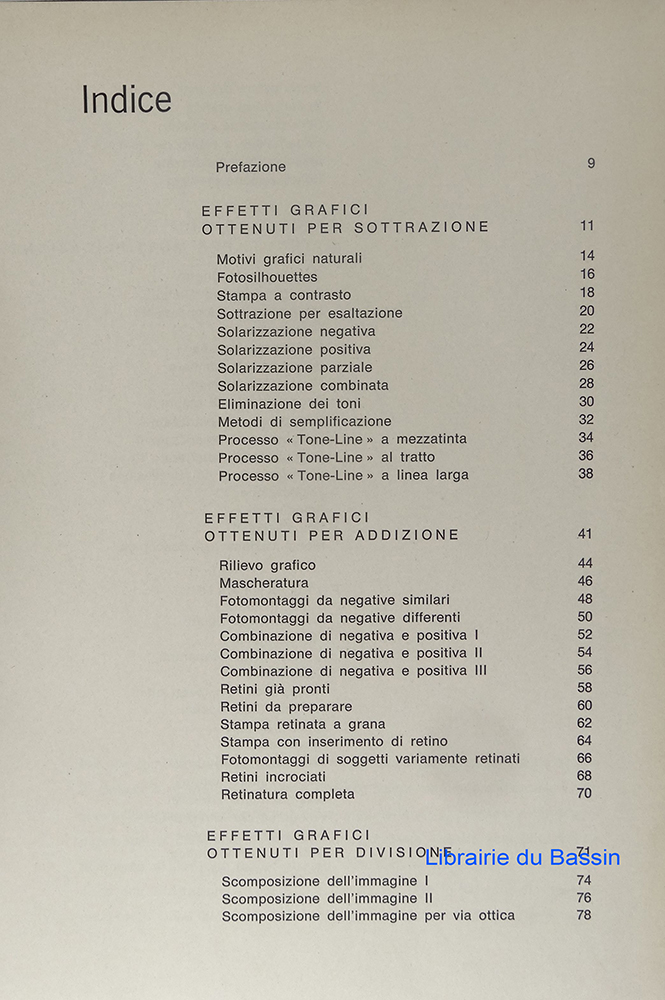 Indice

Prefazione 9

EFFETTI GRAFICI
OTTENUTI PER SOTTRAZIONE 11

Motivi grafici naturali 14
Fotosilhouettes 16
Stampa a contrasto 18
Sottrazione per esaltazione 20
Solarizzazione negativa 22
Solarizzazione positiva 24
Solarizzazione parziale 26
Solarizzazione combinata 28
Eliminazione dei toni 30
Metodi di semplificazione 32
Processo « Tone-Line » a mezzatinta 34
Processo « Tone-Line » al tratto 36
Processo « Tone-Line » a linea larga 38

EFFETTI GRAFICI
OTTENUTI PER ADDIZIONE 41

Rilievo grafico 44
Mascheratura 46
Fotomontaggi da negative similari 48
Fotomontaggi da negative differenti 50
Combinazione di negativa e positiva I 52
Combinazione di negativa e positiva II 54
Combinazione di negativa e positiva III 56
Retini già pronti 58
Retini da preparare 60
Stampa retinata a grana 62
Stampa con inserimento di retino 64
Fotomontaggi di soggetti variamente retinati 66
Retini incrociati 68
Retinatura completa 70

EFFETTI GRAFICI
OTTENUTI PER DIVISIONE 71

Librairie du Bassin

Scomposizione dell'immagine I 74
Scomposizione dell'immagine II 76
Scomposizione dell'immagine per via ottica 78